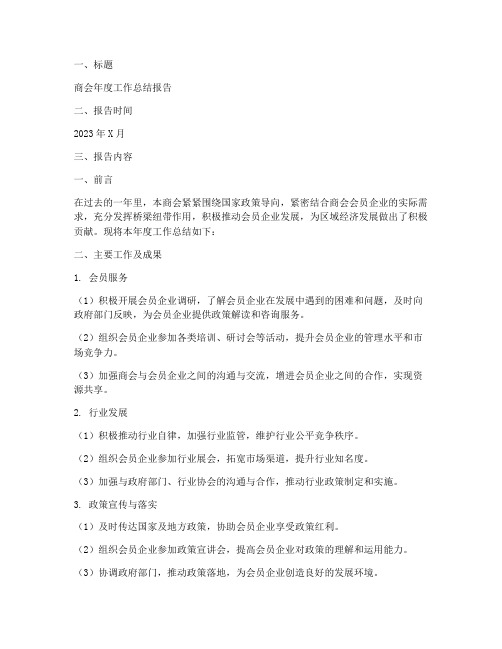 一、标题

商会年度工作总结报告

二、报告时间

2023年X月

三、报告内容

一、前言

在过去的一年里，本商会紧紧围绕国家政策导向，紧密结合商会会员企业的实际需求，充分发挥桥梁纽带作用，积极推动会员企业发展，为区域经济发展做出了积极贡献。现将本年度工作总结如下：

二、主要工作及成果

1. 会员服务

（1）积极开展会员企业调研，了解会员企业在发展中遇到的困难和问题，及时向政府部门反映，为会员企业提供政策解读和咨询服务。

（2）组织会员企业参加各类培训、研讨会等活动，提升会员企业的管理水平和市场竞争力。

（3）加强商会与会员企业之间的沟通与交流，增进会员企业之间的合作，实现资源共享。

2. 行业发展

（1）积极推动行业自律，加强行业监管，维护行业公平竞争秩序。

（2）组织会员企业参加行业展会，拓宽市场渠道，提升行业知名度。

（3）加强与政府部门、行业协会的沟通与合作，推动行业政策制定和实施。

3. 政策宣传与落实

（1）及时传达国家及地方政策，协助会员企业享受政策红利。

（2）组织会员企业参加政策宣讲会，提高会员企业对政策的理解和运用能力。

（3）协调政府部门，推动政策落地，为会员企业创造良好的发展环境。